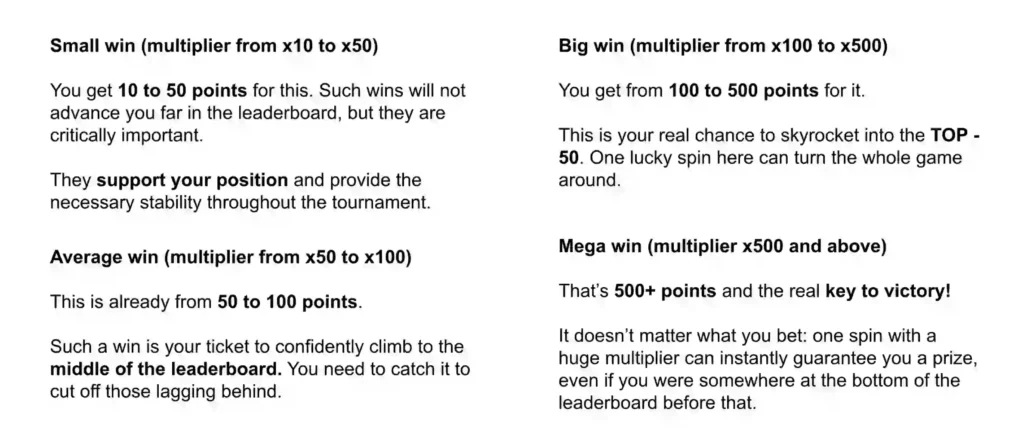 Small win (multiplier from x10 to x50)

You get 10 to 50 points for this. Such wins will not advance you far in the leaderboard, but they are critically important.

They support your position and provide the necessary stability throughout the tournament.

Average win (multiplier from x50 to x100)

This is already from 50 to 100 points.

Such a win is your ticket to confidently climb to the middle of the leaderboard. You need to catch it to cut off those lagging behind.

Big win (multiplier from x100 to x500)

You get from 100 to 500 points for it.

This is your real chance to skyrocket into the TOP - 50. One lucky spin here can turn the whole game around.

Mega win (multiplier x500 and above)

That's 500+ points and the real key to victory!

It doesn't matter what you bet: one spin with a huge multiplier can instantly guarantee you a prize, even if you were somewhere at the bottom of the leaderboard before that.